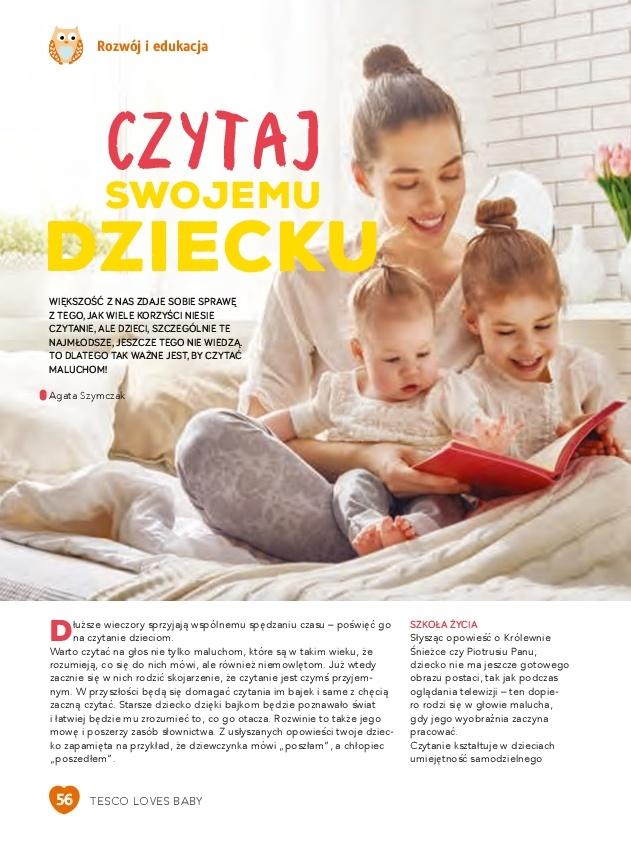 Rozwój i edukacja

CZYTAJ
SWOJEMU
DZIECKU

WIĘKSZOŚĆ Z NAS ZDAJE SOBIE SPRAWĘ Z TEGO, JAK WIELE KORZYŚCI NIESIE CZYTANIE, ALE DZIECI, SZCZEGÓLNIE TE NAJMŁODSZE, JESZCZE TEGO NIE WIEDZĄ, TO DLATEGO TAK WAŻNE JEST, BY CZYTAĆ MALUCHOM!

Agata Szymczak

Dłuższe wieczory sprzyjają wspólnemu spędzaniu czasu – poświęć go na czytanie dzieciom.
Warto czytać na głos nie tylko maluchom, które są w takim wieku, że rozumieją, co się do nich mówi, ale również niemowlętom. Już wtedy zacznie się w nich rodzić skojarzenie, że czytanie jest czymś przyjemnym. W przyszłości będą się domagać czytania im bajek i same z chęcią zaczną czytać. Starsze dziecko dzięki bajkom będzie poznawało świat i łatwiej będzie mu zrozumieć to, co go otacza. Rozwinie to także jego mowę i poszerzy zasób słownictwa. Z usłyszanych opowieści twoje dziecko zapamięta na przykład, że dziewczynka mówi „poszłam", a chłopiec „poszedłem".

SZKOŁA ŻYCIA
Słysząc opowieść o Królewnie Śnieżce czy Piotrusiu Panu, dziecko nie ma jeszcze gotowego obrazu postaci, tak jak podczas oglądania telewizji – ten dopiero rodzi się w głowie malucha, gdy jego wyobraźnia zaczyna pracować.
Czytanie kształtuje w dzieciach umiejętność samodzielnego

56 TESCO LOVES BABY